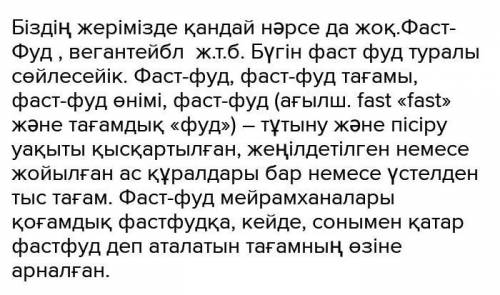 Біздің жерімізде қандай нәрсе да жоқ.Фаст-Фуд , вегантейбл ж.т.б. Бүгін фаст фуд туралы сөйлесейік. Фаст-фуд, фаст-фуд тағамы, фаст-фуд өнімі, фаст-фуд (ағылш. fast «fast» және тағамдық «фуд») – тұтыну және пісіру уақыты қысқартылған, жеңілдетілген немесе жойылған ас құралдары бар немесе үстелден тыс тағам. Фаст-фуд мейрамханалары қоғамдық фастфудқа, кейде, сонымен қатар фастфуд деп аталатын тағамның өзіне арналған.